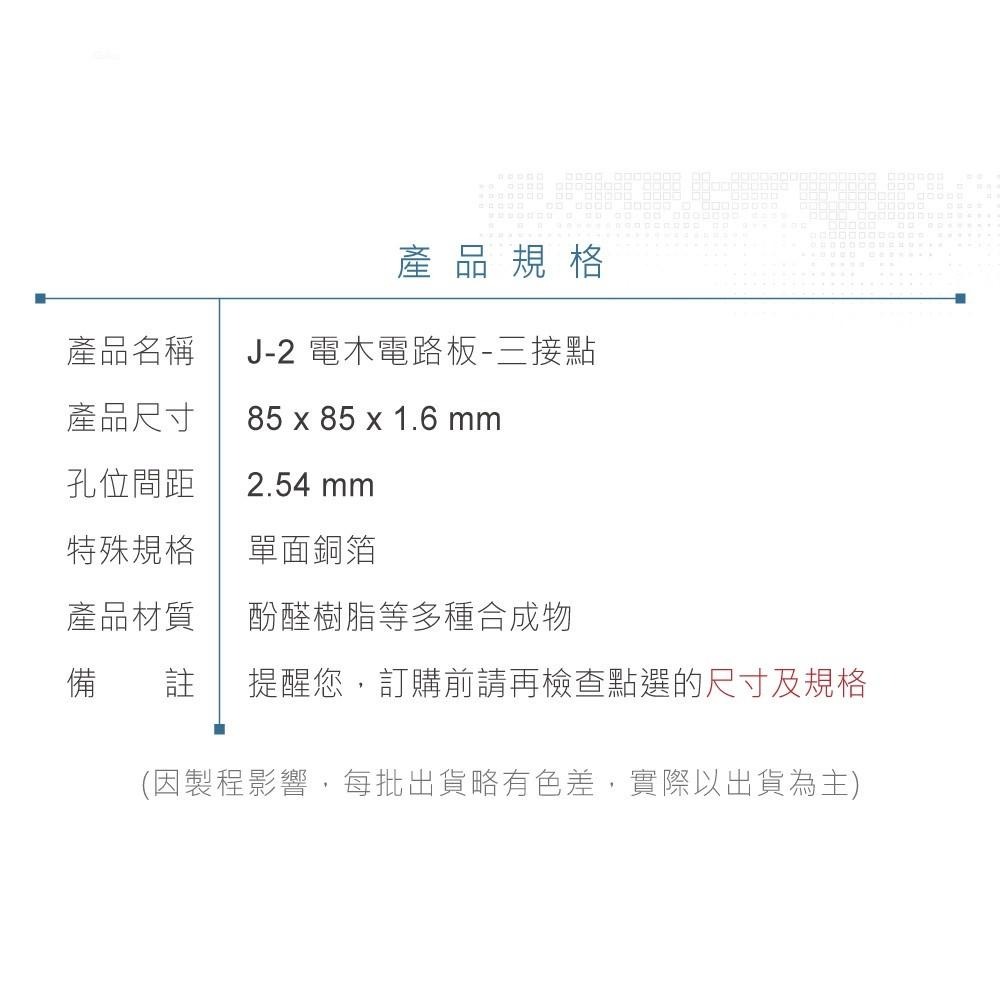 產品規格

| 產品名稱 | J-2 電木電路板-三接點 |
|---|---|
| 產品尺寸 | 85 x 85 x 1.6 mm |
| 孔位間距 | 2.54 mm |
| 特殊規格 | 單面銅箔 |
| 產品材質 | 酚醛樹脂等多種合成物 |
| 備　　註 | 提醒您，訂購前請再檢查點選的尺寸及規格 |

(因製程影響，每批出貨略有色差，實際以出貨為主)